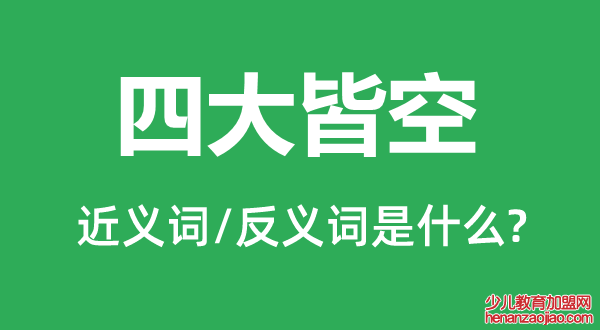 四大皆空

近义词/反义词是什么?

少儿教育加盟网
henanzaojiao.com